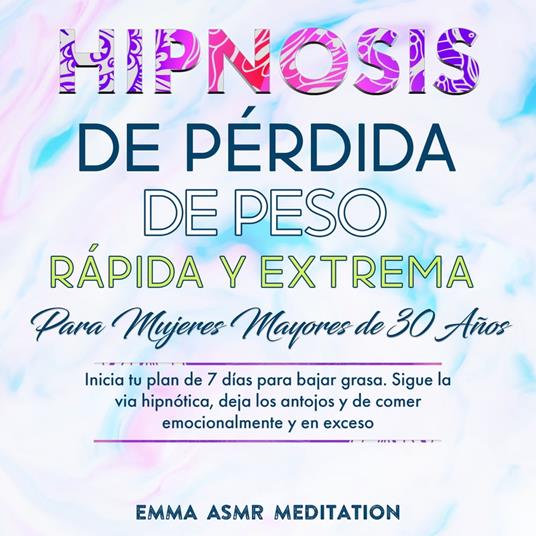 HIPNOSIS
DE PÉRDIDA
DE PESO
RÁPIDA Y EXTREMA
Para Mujeres Mayores de 30 Años

Inicia tu plan de 7 días para bajar grasa. Sigue la via hipnótica, deja los antojos y de comer emocionalmente y en exceso

EMMA ASMR MEDITATION